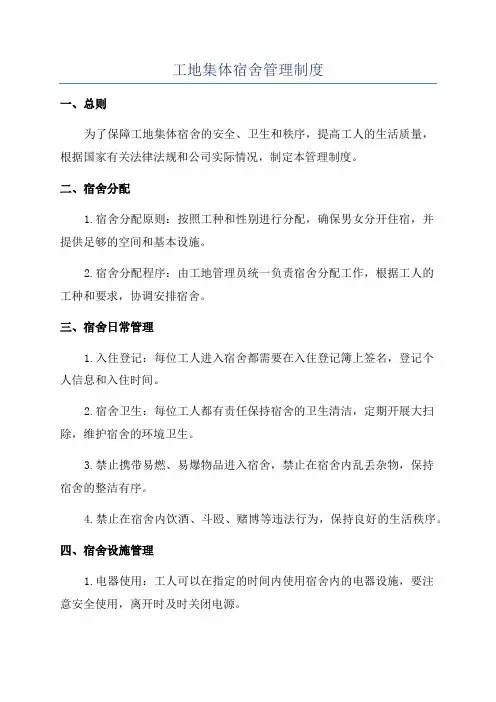 工地集体宿舍管理制度

一、总则

为了保障工地集体宿舍的安全、卫生和秩序，提高工人的生活质量，根据国家有关法律法规和公司实际情况，制定本管理制度。

二、宿舍分配

1.宿舍分配原则：按照工种和性别进行分配，确保男女分开住宿，并提供足够的空间和基本设施。

2.宿舍分配程序：由工地管理员统一负责宿舍分配工作，根据工人的工种和要求，协调安排宿舍。

三、宿舍日常管理

1.入住登记：每位工人进入宿舍都需要在入住登记簿上签名，登记个人信息和入住时间。

2.宿舍卫生：每位工人都有责任保持宿舍的卫生清洁，定期开展大扫除，维护宿舍的环境卫生。

3.禁止携带易燃、易爆物品进入宿舍，禁止在宿舍内乱丢杂物，保持宿舍的整洁有序。

4.禁止在宿舍内饮酒、斗殴、赌博等违法行为，保持良好的生活秩序。

四、宿舍设施管理

1.电器使用：工人可以在指定的时间内使用宿舍内的电器设施，要注意安全使用，离开时及时关闭电源。